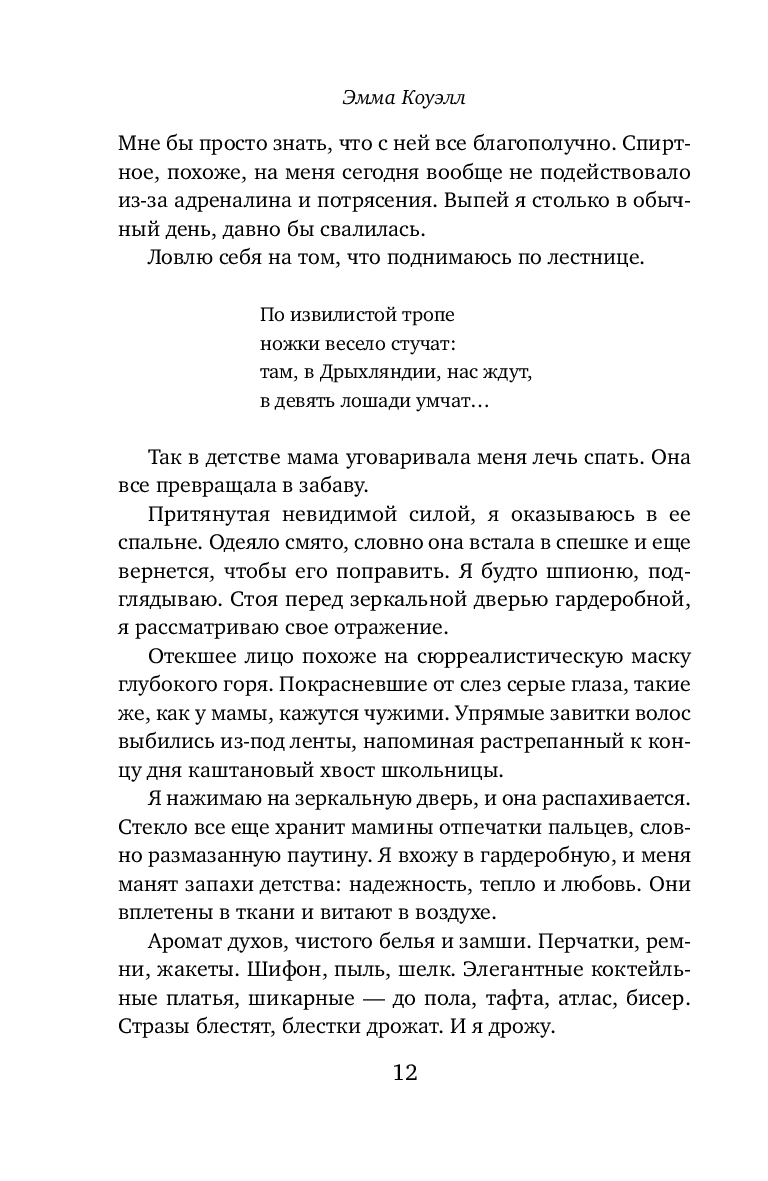 Эмма Коуэлл

Мне бы просто знать, что с ней все благополучно. Спиртное, похоже, на меня сегодня вообще не подействовало из-за адреналина и потрясения. Выпей я столько в обычный день, давно бы свалилась.

Ловлю себя на том, что поднимаюсь по лестнице.

По извилистой тропе
ножки весело стучат:
там, в Дрыхляндии, нас ждут,
в девять лошади умчат…

Так в детстве мама уговаривала меня лечь спать. Она все превращала в забаву.

Притянутая невидимой силой, я оказываюсь в ее спальне. Одеяло смято, словно она встала в спешке и еще вернется, чтобы его поправить. Я будто шпионю, подглядываю. Стоя перед зеркальной дверью гардеробной, я рассматриваю свое отражение.

Отекшее лицо похоже на сюрреалистическую маску глубокого горя. Покрасневшие от слез серые глаза, такие же, как у мамы, кажутся чужими. Упрямые завитки волос выбились из-под ленты, напоминая растрепанный к концу дня каштановый хвост школьницы.

Я нажимаю на зеркальную дверь, и она распахивается. Стекло все еще хранит мамины отпечатки пальцев, словно размазанную паутину. Я вхожу в гардеробную, и меня манят запахи детства: надежность, тепло и любовь. Они вплетены в ткани и витают в воздухе.

Аромат духов, чистого белья и замши. Перчатки, ремни, жакеты. Шифон, пыль, шелк. Элегантные коктейльные платья, шикарные — до пола, тафта, атлас, бисер. Стразы блестят, блестки дрожат. И я дрожу.

12